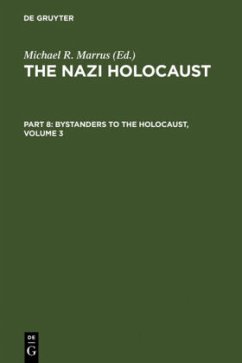 DE GRUYTER

Michael R. Marrus (Ed.)
THE NAZI HOLOCAUST

PART 8: BYSTANDERS TO THE HOLOCAUST, VOLUME 3

DE
G